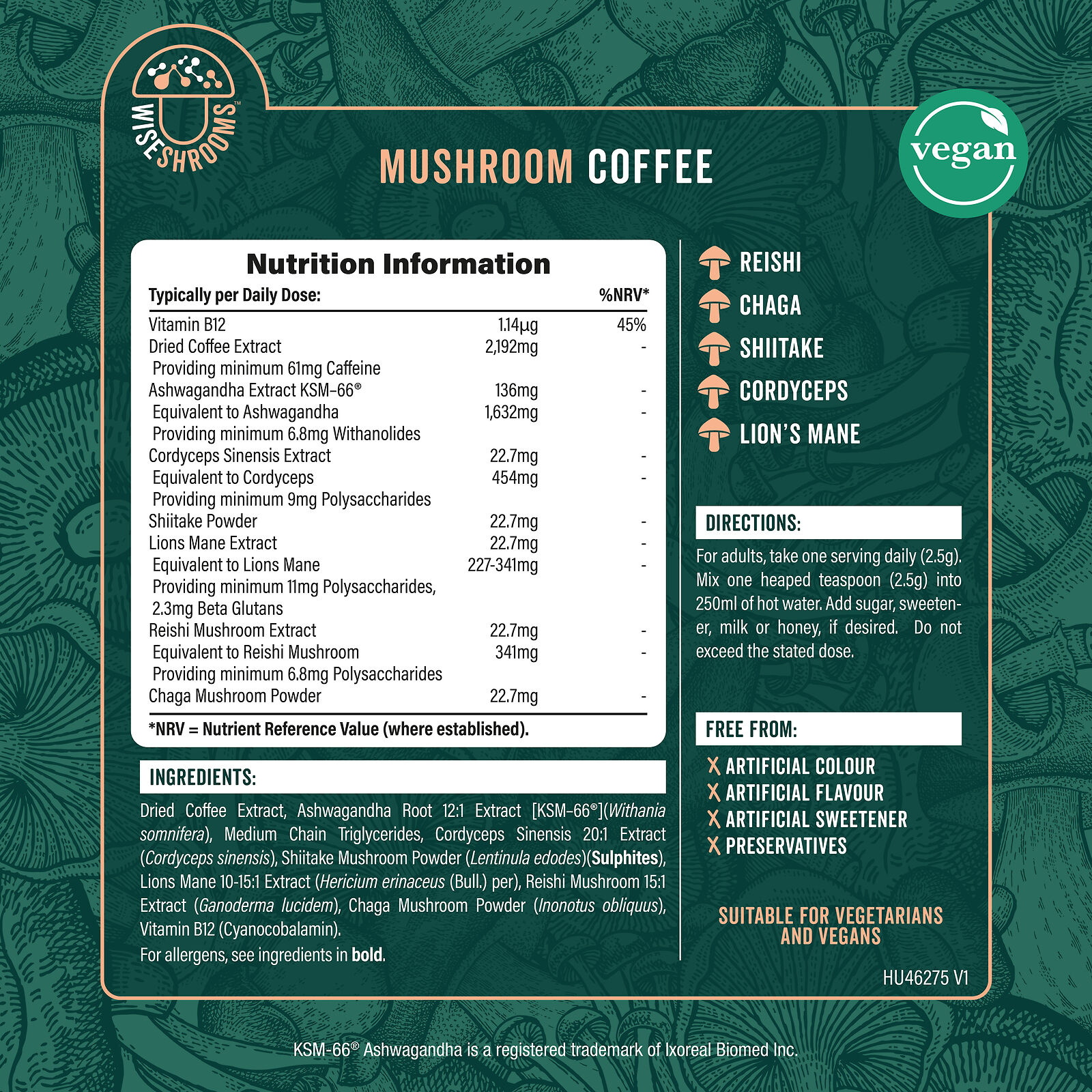 WISESHROOMS™

MUSHROOM COFFEE

vegan

Nutrition Information

| Typically per Daily Dose: | | %NRV* |
|---|---|---|
| Vitamin B12 | 1.14µg | 45% |
| Dried Coffee Extract | 2,192mg | - |
| Providing minimum 61mg Caffeine | | |
| Ashwagandha Extract KSM-66® | 136mg | - |
| Equivalent to Ashwagandha | 1,632mg | - |
| Providing minimum 6.8mg Withanolides | | |
| Cordyceps Sinensis Extract | 22.7mg | - |
| Equivalent to Cordyceps | 454mg | - |
| Providing minimum 9mg Polysaccharides | | |
| Shiitake Powder | 22.7mg | - |
| Lions Mane Extract | 22.7mg | - |
| Equivalent to Lions Mane | 227-341mg | - |
| Providing minimum 11mg Polysaccharides, 2.3mg Beta Glutans | | |
| Reishi Mushroom Extract | 22.7mg | - |
| Equivalent to Reishi Mushroom | 341mg | - |
| Providing minimum 6.8mg Polysaccharides | | |
| Chaga Mushroom Powder | 22.7mg | - |

*NRV = Nutrient Reference Value (where established).

INGREDIENTS:

Dried Coffee Extract, Ashwagandha Root 12:1 Extract [KSM-66®](Withania somnifera), Medium Chain Triglycerides, Cordyceps Sinensis 20:1 Extract (Cordyceps sinensis), Shiitake Mushroom Powder (Lentinula edodes)(Sulphites), Lions Mane 10-15:1 Extract (Hericium erinaceus (Bull.) per), Reishi Mushroom 15:1 Extract (Ganoderma lucidem), Chaga Mushroom Powder (Inonotus obliquus), Vitamin B12 (Cyanocobalamin).

For allergens, see ingredients in bold.

REISHI
CHAGA
SHIITAKE
CORDYCEPS
LION'S MANE

DIRECTIONS:

For adults, take one serving daily (2.5g). Mix one heaped teaspoon (2.5g) into 250ml of hot water. Add sugar, sweetener, milk or honey, if desired. Do not exceed the stated dose.

FREE FROM:

X ARTIFICIAL COLOUR
X ARTIFICIAL FLAVOUR
X ARTIFICIAL SWEETENER
X PRESERVATIVES

SUITABLE FOR VEGETARIANS AND VEGANS

HU46275 V1

KSM-66® Ashwagandha is a registered trademark of Ixoreal Biomed Inc.